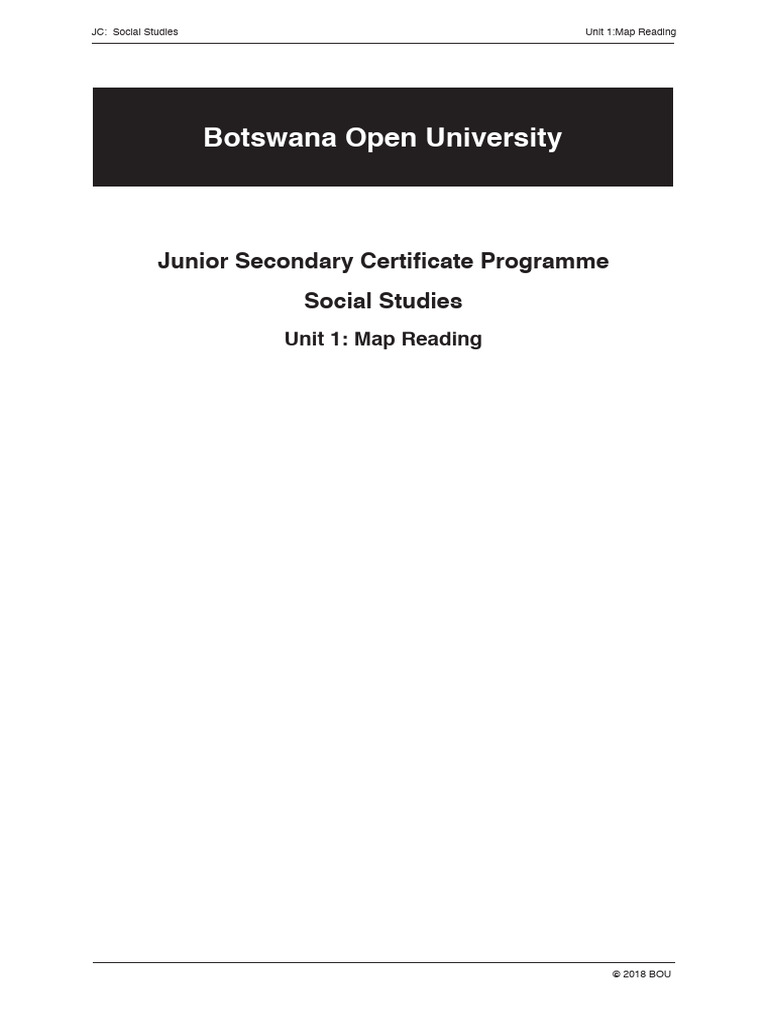 JC: Social Studies

Unit 1:Map Reading

Botswana Open University

Junior Secondary Certificate Programme

Social Studies

Unit 1: Map Reading

© 2018 BOU